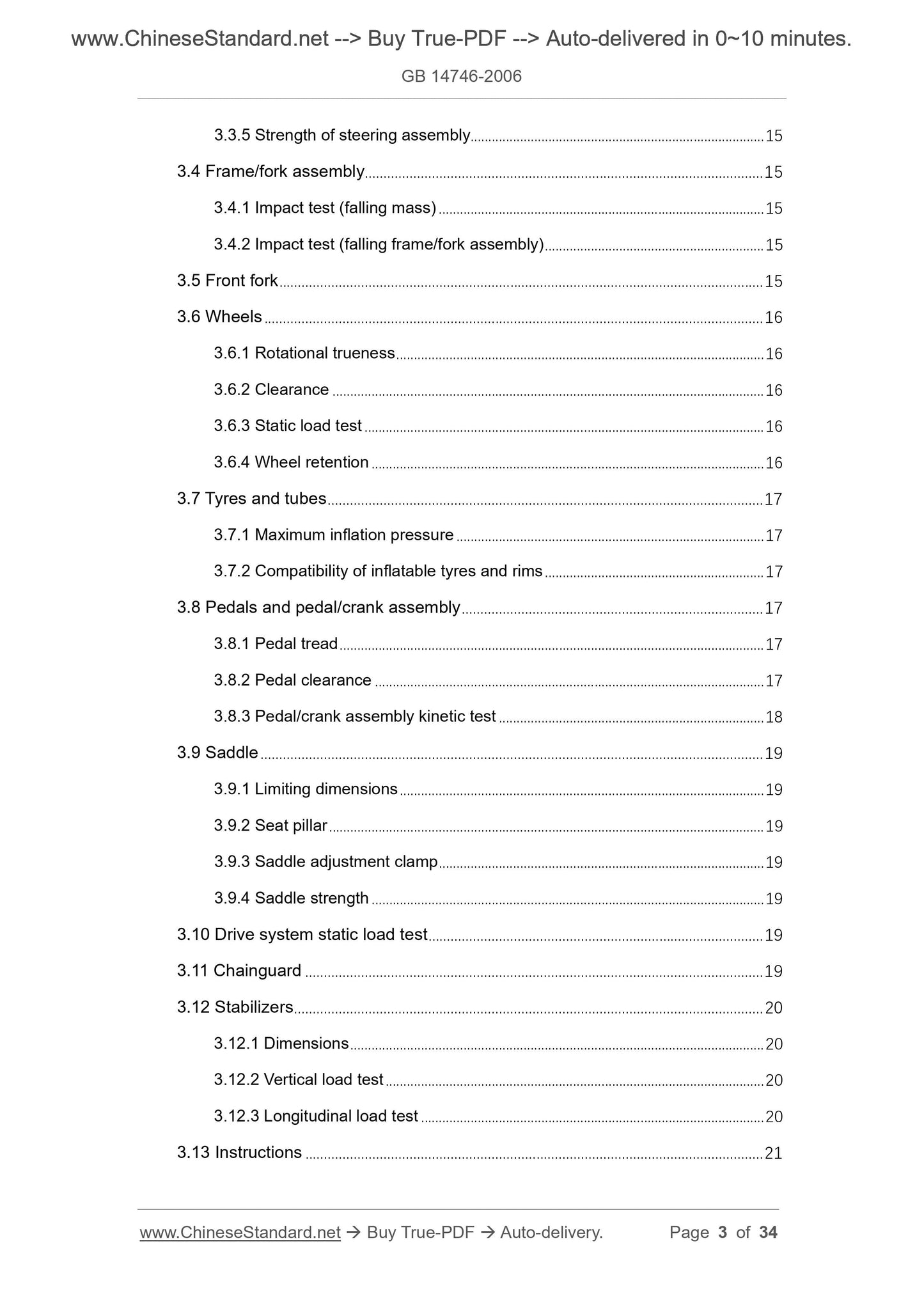 www.ChineseStandard.net --> Buy True-PDF --> Auto-delivered in 0~10 minutes.

GB 14746-2006

3.3.5 Strength of steering assembly ........ 15

3.4 Frame/fork assembly ........ 15

3.4.1 Impact test (falling mass) ........ 15

3.4.2 Impact test (falling frame/fork assembly) ........ 15

3.5 Front fork ........ 15

3.6 Wheels ........ 16

3.6.1 Rotational trueness ........ 16

3.6.2 Clearance ........ 16

3.6.3 Static load test ........ 16

3.6.4 Wheel retention ........ 16

3.7 Tyres and tubes ........ 17

3.7.1 Maximum inflation pressure ........ 17

3.7.2 Compatibility of inflatable tyres and rims ........ 17

3.8 Pedals and pedal/crank assembly ........ 17

3.8.1 Pedal tread ........ 17

3.8.2 Pedal clearance ........ 17

3.8.3 Pedal/crank assembly kinetic test ........ 18

3.9 Saddle ........ 19

3.9.1 Limiting dimensions ........ 19

3.9.2 Seat pillar ........ 19

3.9.3 Saddle adjustment clamp ........ 19

3.9.4 Saddle strength ........ 19

3.10 Drive system static load test ........ 19

3.11 Chainguard ........ 19

3.12 Stabilizers ........ 20

3.12.1 Dimensions ........ 20

3.12.2 Vertical load test ........ 20

3.12.3 Longitudinal load test ........ 20

3.13 Instructions ........ 21

www.ChineseStandard.net → Buy True-PDF → Auto-delivery. Page 3 of 34